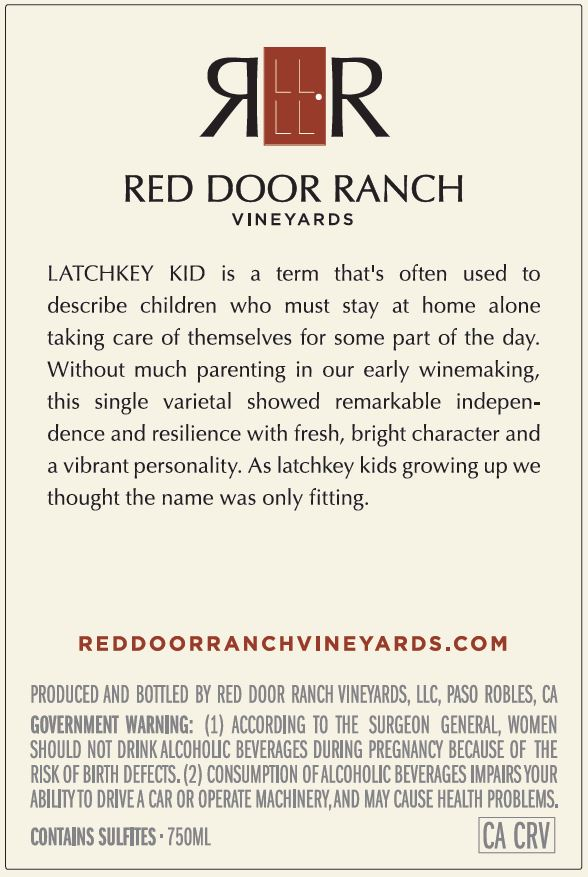 RR

RED DOOR RANCH
VINEYARDS

LATCHKEY KID is a term that's often used to describe children who must stay at home alone taking care of themselves for some part of the day. Without much parenting in our early winemaking, this single varietal showed remarkable independence and resilience with fresh, bright character and a vibrant personality. As latchkey kids growing up we thought the name was only fitting.

REDDOORRANCHVINEYARDS.COM

PRODUCED AND BOTTLED BY RED DOOR RANCH VINEYARDS, LLC, PASO ROBLES, CA
GOVERNMENT WARNING: (1) ACCORDING TO THE SURGEON GENERAL, WOMEN SHOULD NOT DRINK ALCOHOLIC BEVERAGES DURING PREGNANCY BECAUSE OF THE RISK OF BIRTH DEFECTS. (2) CONSUMPTION OF ALCOHOLIC BEVERAGES IMPAIRS YOUR ABILITY TO DRIVE A CAR OR OPERATE MACHINERY, AND MAY CAUSE HEALTH PROBLEMS.

CONTAINS SULFITES · 750ML

CA CRV